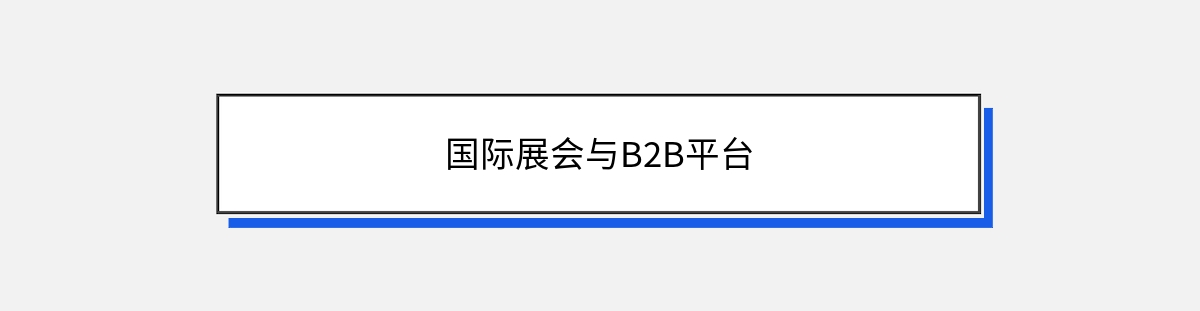 国际展会与B2B平台